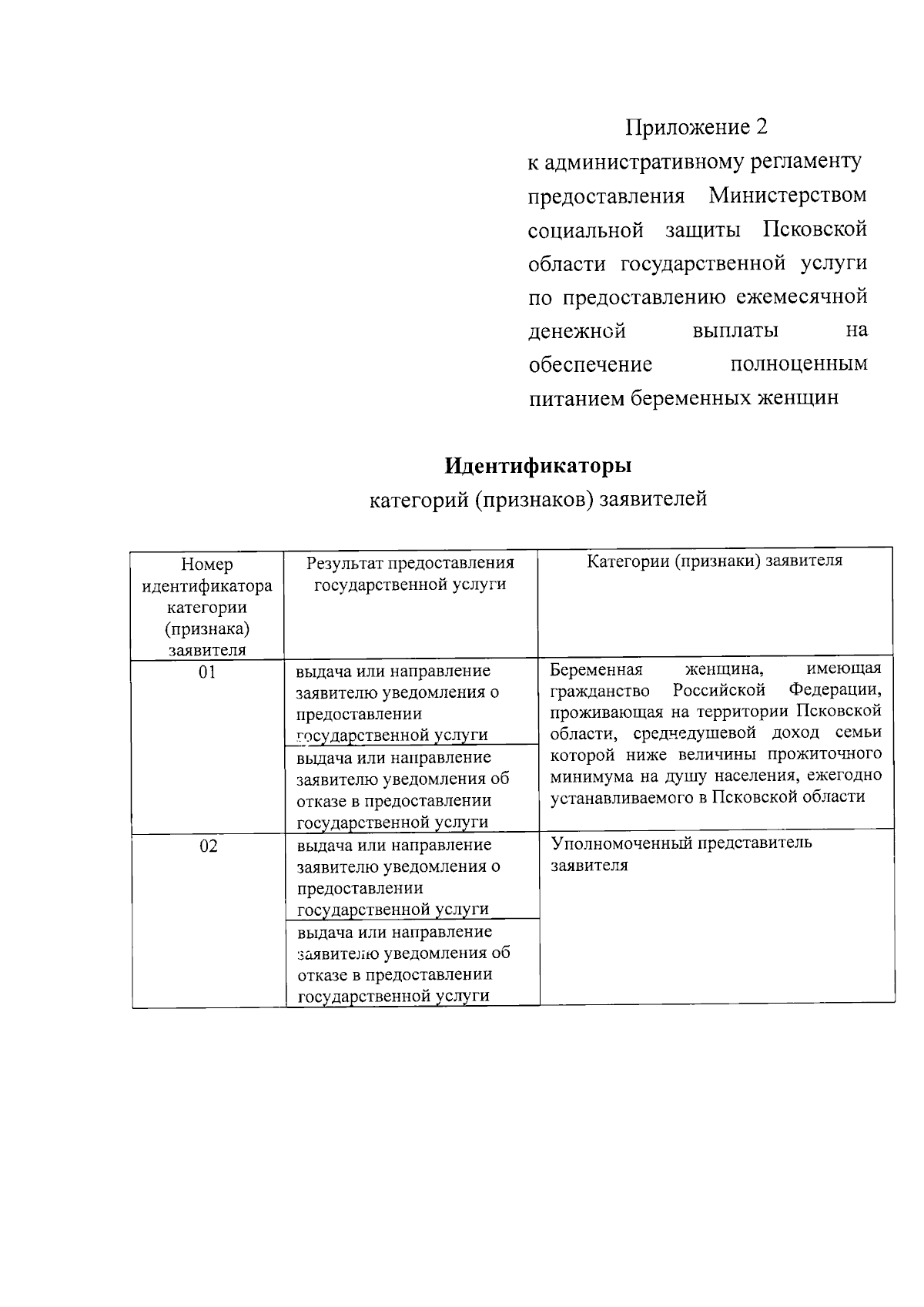 Приложение 2

к административному регламенту предоставления Министерством социальной защиты Псковской области государственной услуги по предоставлению ежемесячной денежной выплаты на обеспечение полноценным питанием беременных женщин

Идентификаторы

категорий (признаков) заявителей

| Номер идентификатора категории (признака) заявителя | Результат предоставления государственной услуги | Категории (признаки) заявителя |
|---|---|---|
| 01 | выдача или направление заявителю уведомления о предоставлении государственной услуги | Беременная женщина, имеющая гражданство Российской Федерации, проживающая на территории Псковской области, среднедушевой доход семьи которой ниже величины прожиточного минимума на душу населения, ежегодно устанавливаемого в Псковской области |
| | выдача или направление заявителю уведомления об отказе в предоставлении государственной услуги | |
| 02 | выдача или направление заявителю уведомления о предоставлении государственной услуги | Уполномоченный представитель заявителя |
| | выдача или направление заявителю уведомления об отказе в предоставлении государственной услуги | |